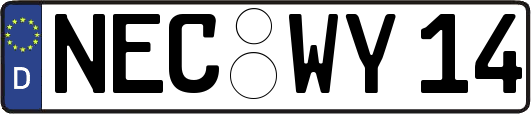 D NEC WY 14